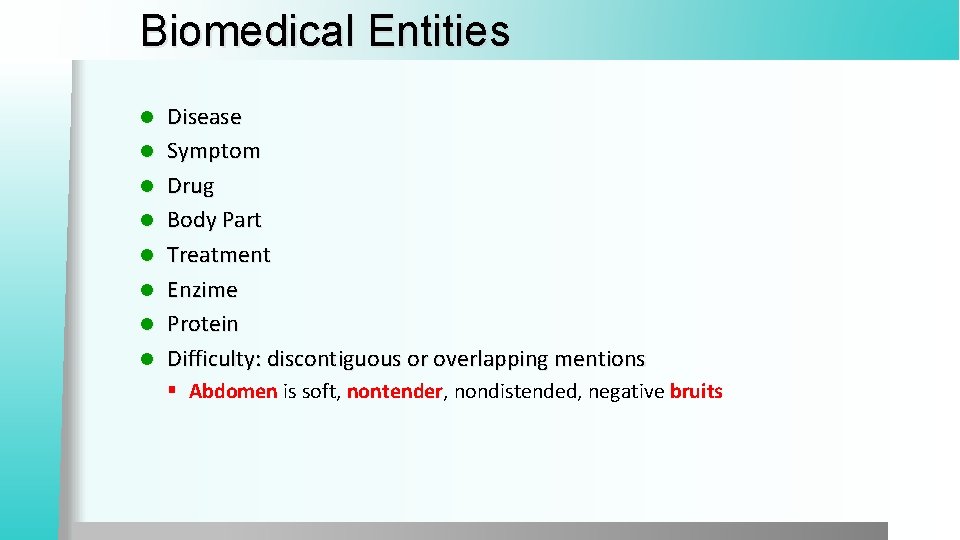 Biomedical Entities

- Disease
- Symptom
- Drug
- Body Part
- Treatment
- Enzime
- Protein
- Difficulty: discontiguous or overlapping mentions
  - Abdomen is soft, nontender, nondistended, negative bruits